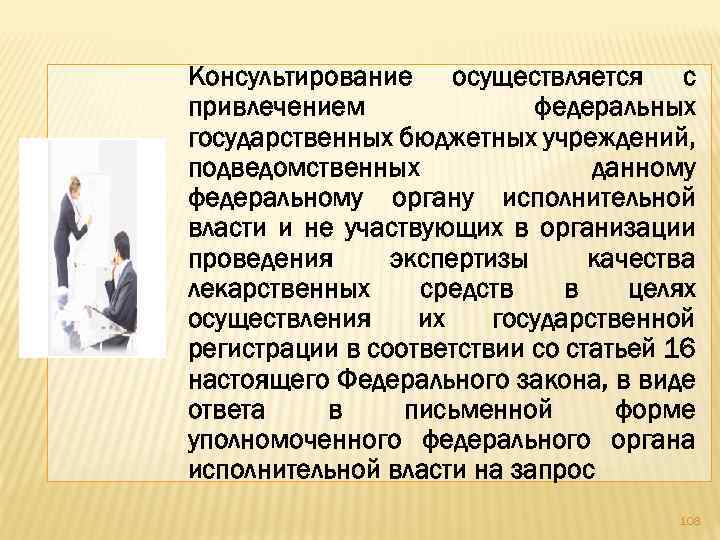 Консультирование осуществляется с привлечением федеральных государственных бюджетных учреждений, подведомственных данному федеральному органу исполнительной власти и не участвующих в организации проведения экспертизы качества лекарственных средств в целях осуществления их государственной регистрации в соответствии со статьей 16 настоящего Федерального закона, в виде ответа в письменной форме уполномоченного федерального органа исполнительной власти на запрос

108